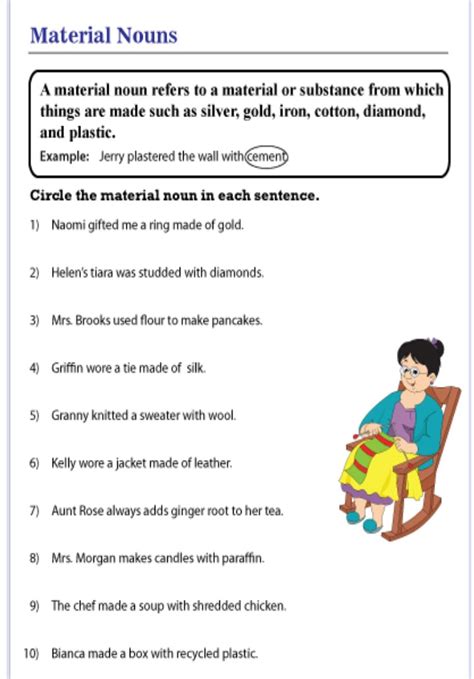 Material Nouns

A material noun refers to a material or substance from which things are made such as silver, gold, iron, cotton, diamond, and plastic.

Example: Jerry plastered the wall with cement

Circle the material noun in each sentence.

1) Naomi gifted me a ring made of gold.

2) Helen's tiara was studded with diamonds.

3) Mrs. Brooks used flour to make pancakes.

4) Griffin wore a tie made of silk.

5) Granny knitted a sweater with wool.

6) Kelly wore a jacket made of leather.

7) Aunt Rose always adds ginger root to her tea.

8) Mrs. Morgan makes candles with paraffin.

9) The chef made a soup with shredded chicken.

10) Bianca made a box with recycled plastic.